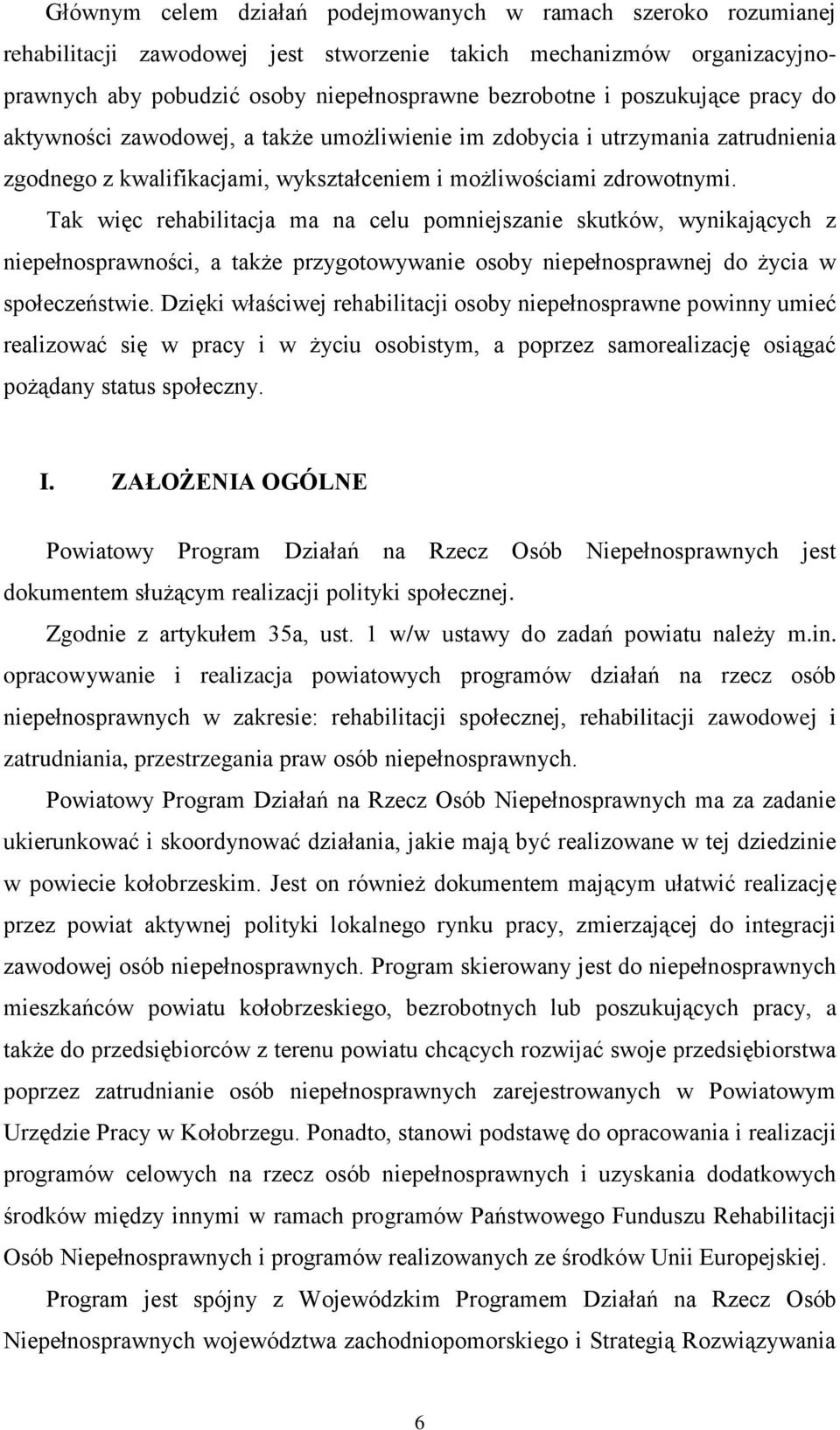 Głównym celem działań podejmowanych w ramach szeroko rozumianej rehabilitacji zawodowej jest stworzenie takich mechanizmów organizacyjno-prawnych aby pobudzić osoby niepełnosprawne bezrobotne i poszukujące pracy do aktywności zawodowej, a także umożliwienie im zdobycia i utrzymania zatrudnienia zgodnego z kwalifikacjami, wykształceniem i możliwościami zdrowotnymi.

Tak więc rehabilitacja ma na celu pomniejszanie skutków, wynikających z niepełnosprawności, a także przygotowywanie osoby niepełnosprawnej do życia w społeczeństwie. Dzięki właściwej rehabilitacji osoby niepełnosprawne powinny umieć realizować się w pracy i w życiu osobistym, a poprzez samorealizację osiągać pożądany status społeczny.

I. ZAŁOŻENIA OGÓLNE

Powiatowy Program Działań na Rzecz Osób Niepełnosprawnych jest dokumentem służącym realizacji polityki społecznej.

Zgodnie z artykułem 35a, ust. 1 w/w ustawy do zadań powiatu należy m.in. opracowywanie i realizacja powiatowych programów działań na rzecz osób niepełnosprawnych w zakresie: rehabilitacji społecznej, rehabilitacji zawodowej i zatrudniania, przestrzegania praw osób niepełnosprawnych.

Powiatowy Program Działań na Rzecz Osób Niepełnosprawnych ma za zadanie ukierunkować i skoordynować działania, jakie mają być realizowane w tej dziedzinie w powiecie kołobrzeskim. Jest on również dokumentem mającym ułatwić realizację przez powiat aktywnej polityki lokalnego rynku pracy, zmierzającej do integracji zawodowej osób niepełnosprawnych. Program skierowany jest do niepełnosprawnych mieszkańców powiatu kołobrzeskiego, bezrobotnych lub poszukujących pracy, a także do przedsiębiorców z terenu powiatu chcących rozwijać swoje przedsiębiorstwa poprzez zatrudnianie osób niepełnosprawnych zarejestrowanych w Powiatowym Urzędzie Pracy w Kołobrzegu. Ponadto, stanowi podstawę do opracowania i realizacji programów celowych na rzecz osób niepełnosprawnych i uzyskania dodatkowych środków między innymi w ramach programów Państwowego Funduszu Rehabilitacji Osób Niepełnosprawnych i programów realizowanych ze środków Unii Europejskiej.

Program jest spójny z Wojewódzkim Programem Działań na Rzecz Osób Niepełnosprawnych województwa zachodniopomorskiego i Strategią Rozwiązywania

6